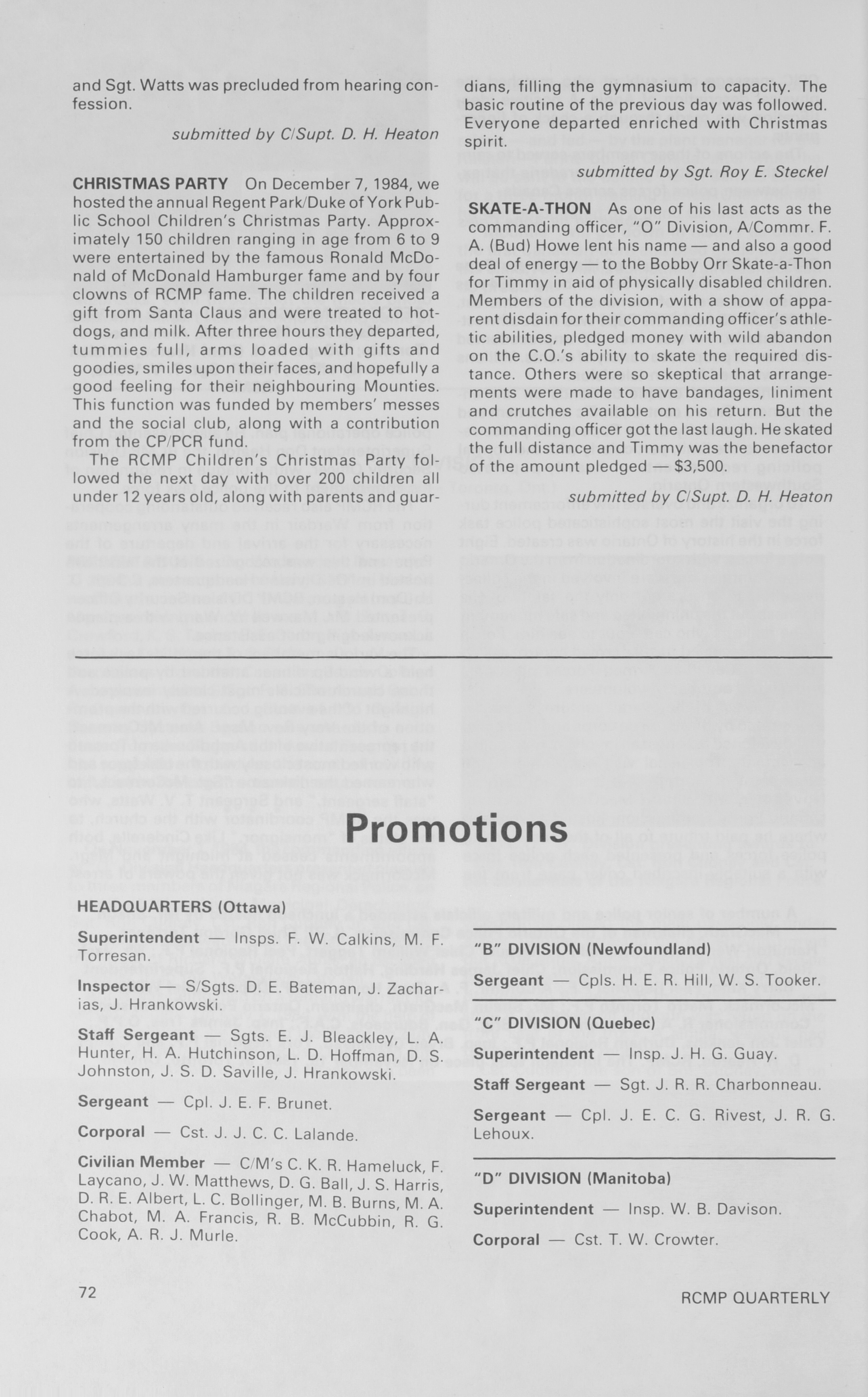 and Sgt. Watts was precluded from hearing confession.

submitted by C/Supt. D. H. Heaton

CHRISTMAS PARTY On December 7, 1984, we hosted the annual Regent Park/Duke of York Public School Children's Christmas Party. Approximately 150 children ranging in age from 6 to 9 were entertained by the famous Ronald McDonald of McDonald Hamburger fame and by four clowns of RCMP fame. The children received a gift from Santa Claus and were treated to hotdogs, and milk. After three hours they departed, tummies full, arms loaded with gifts and goodies, smiles upon their faces, and hopefully a good feeling for their neighbouring Mounties. This function was funded by members' messes and the social club, along with a contribution from the CP/PCR fund.

The RCMP Children's Christmas Party followed the next day with over 200 children all under 12 years old, along with parents and guardians, filling the gymnasium to capacity. The basic routine of the previous day was followed. Everyone departed enriched with Christmas spirit.

submitted by Sgt. Roy E. Steckel

SKATE-A-THON As one of his last acts as the commanding officer, "O" Division, A/Commr. F. A. (Bud) Howe lent his name — and also a good deal of energy — to the Bobby Orr Skate-a-Thon for Timmy in aid of physically disabled children. Members of the division, with a show of apparent disdain for their commanding officer's athletic abilities, pledged money with wild abandon on the C.O.'s ability to skate the required distance. Others were so skeptical that arrangements were made to have bandages, liniment and crutches available on his return. But the commanding officer got the last laugh. He skated the full distance and Timmy was the benefactor of the amount pledged — $3,500.

submitted by C/Supt. D. H. Heaton

Promotions

HEADQUARTERS (Ottawa)

Superintendent — Insps. F. W. Calkins, M. F. Torresan.

Inspector — S/Sgts. D. E. Bateman, J. Zacharias, J. Hrankowski.

Staff Sergeant — Sgts. E. J. Bleackley, L. A. Hunter, H. A. Hutchinson, L. D. Hoffman, D. S. Johnston, J. S. D. Saville, J. Hrankowski.

Sergeant — Cpl. J. E. F. Brunet.

Corporal — Cst. J. J. C. C. Lalande.

Civilian Member — C/M's C. K. R. Hameluck, F. Laycano, J. W. Matthews, D. G. Ball, J. S. Harris, D. R. E. Albert, L. C. Bollinger, M. B. Burns, M. A. Chabot, M. A. Francis, R. B. McCubbin, R. G. Cook, A. R. J. Murle.

"B" DIVISION (Newfoundland)

Sergeant — Cpls. H. E. R. Hill, W. S. Tooker.

"C" DIVISION (Quebec)

Superintendent — Insp. J. H. G. Guay.

Staff Sergeant — Sgt. J. R. R. Charbonneau.

Sergeant — Cpl. J. E. C. G. Rivest, J. R. G. Lehoux.

"D" DIVISION (Manitoba)

Superintendent — Insp. W. B. Davison.

Corporal — Cst. T. W. Crowter.

72

RCMP QUARTERLY